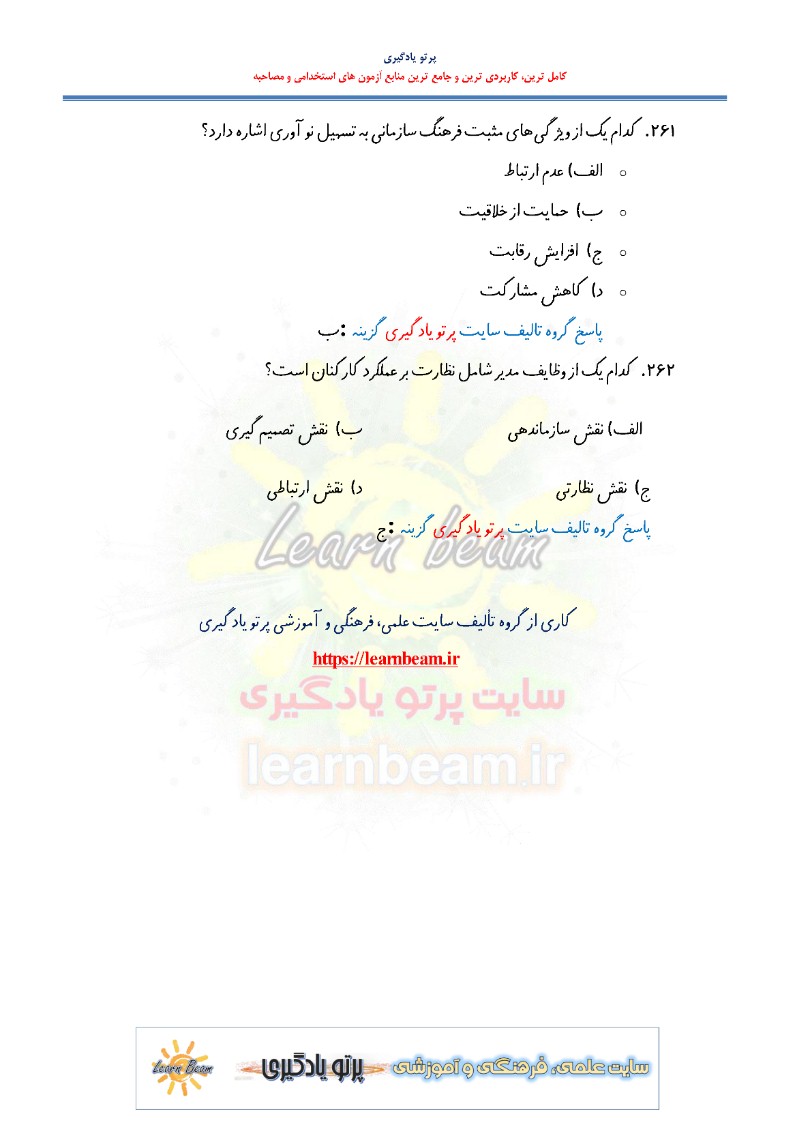 پرتو یادگیری
کامل ترین، کاربردی ترین و جامع ترین منابع آزمون های استخدامی و مصاحبه

۲۶۱. کدام یک از ویژگی های مثبت فرهنگ سازمانی به تسهیل نو آوری اشاره دارد؟

○ الف) عدم ارتباط
○ ب) حمایت از خلاقیت
○ ج) افزایش رقابت
○ د) کاهش مشارکت

پاسخ گروه تالیف سایت پرتو یادگیری گزینه :ب

۲۶۲. کدام یک از وظایف مدیر شامل نظارت بر عملکرد کارکنان است؟

الف) نقش سازماندهی ب) نقش تصمیم گیری

ج) نقش نظارتی د) نقش ارتباطی

پاسخ گروه تالیف سایت پرتو یادگیری گزینه :ج

کاری از گروه تألیف سایت علمی، فرهنگی و آموزشی پرتو یادگیری

https://learnbeam.ir

Learn Beam پرتو یادگیری سایت علمی، فرهنگی و آموزشی

Learn beam
سایت پرتو یادگیری
learnbeam.ir